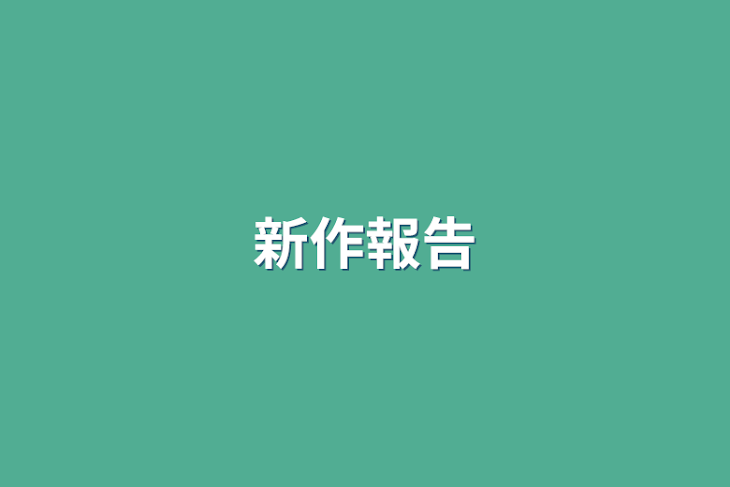 新作報告